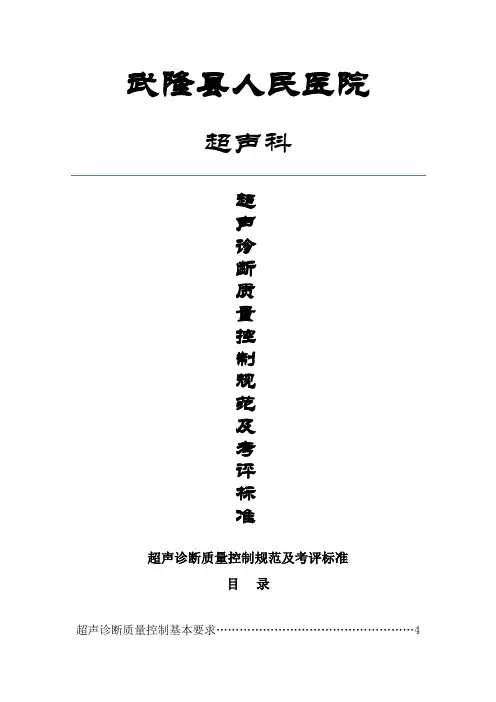 武隆县人民医院

超声科

超声诊断质量控制规范及考评标准

超声诊断质量控制规范及考评标准

目 录

超声诊断质量控制基本要求 4